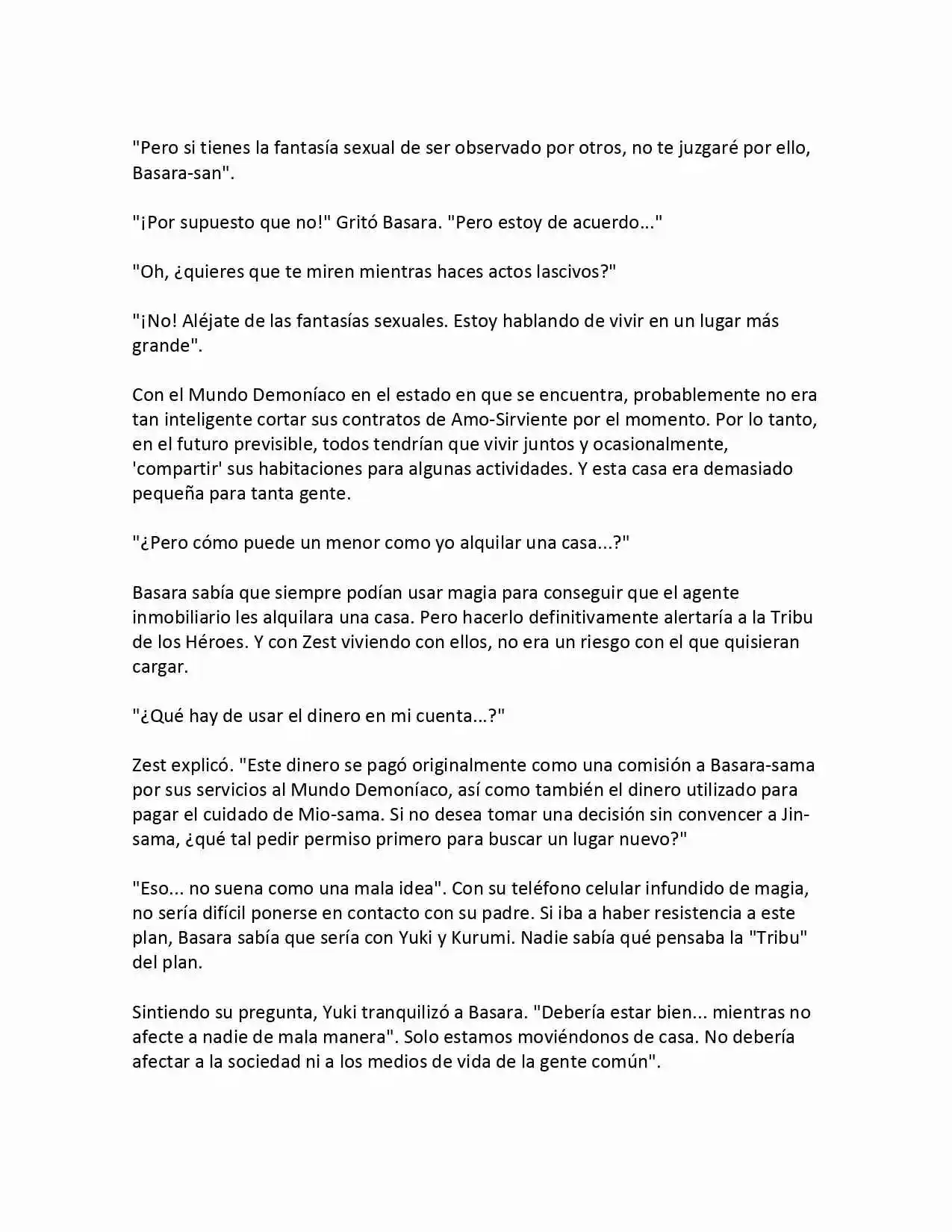 "Pero si tienes la fantasía sexual de ser observado por otros, no te juzgaré por ello, Basara-san".

"¡Por supuesto que no!" Gritó Basara. "Pero estoy de acuerdo..."

"Oh, ¿quieres que te miren mientras haces actos lascivos?"

"¡No! Aléjate de las fantasías sexuales. Estoy hablando de vivir en un lugar más grande".

Con el Mundo Demoníaco en el estado en que se encuentra, probablemente no era tan inteligente cortar sus contratos de Amo-Sirviente por el momento. Por lo tanto, en el futuro previsible, todos tendrían que vivir juntos y ocasionalmente, 'compartir' sus habitaciones para algunas actividades. Y esta casa era demasiado pequeña para tanta gente.

"¿Pero cómo puede un menor como yo alquilar una casa...?"

Basara sabía que siempre podían usar magia para conseguir que el agente inmobiliario les alquilara una casa. Pero hacerlo definitivamente alertaría a la Tribu de los Héroes. Y con Zest viviendo con ellos, no era un riesgo con el que quisieran cargar.

"¿Qué hay de usar el dinero en mi cuenta...?"

Zest explicó. "Este dinero se pagó originalmente como una comisión a Basara-sama por sus servicios al Mundo Demoníaco, así como también el dinero utilizado para pagar el cuidado de Mio-sama. Si no desea tomar una decisión sin convencer a Jin-sama, ¿qué tal pedir permiso primero para buscar un lugar nuevo?"

"Eso... no suena como una mala idea". Con su teléfono celular infundido de magia, no sería difícil ponerse en contacto con su padre. Si iba a haber resistencia a este plan, Basara sabía que sería con Yuki y Kurumi. Nadie sabía qué pensaba la "Tribu" del plan.

Sintiendo su pregunta, Yuki tranquilizó a Basara. "Debería estar bien... mientras no afecte a nadie de mala manera". Solo estamos moviéndonos de casa. No debería afectar a la sociedad ni a los medios de vida de la gente común".